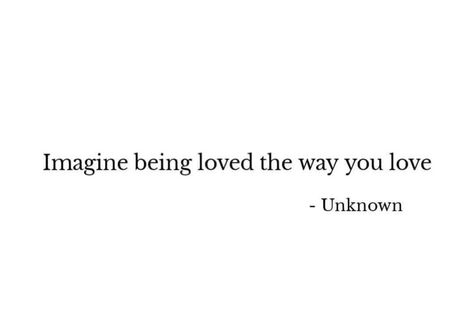 Imagine being loved the way you love

- Unknown